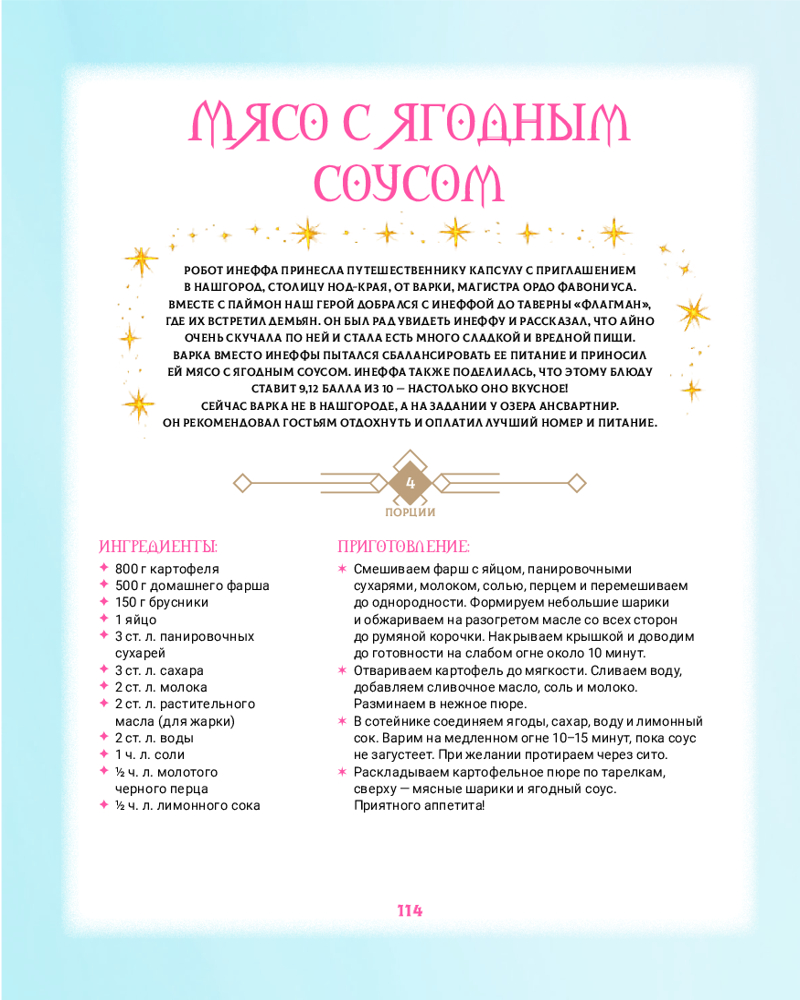 МЯСО С ЯГОДНЫМ СОУСОМ

РОБОТ ИНЕФФА ПРИНЕСЛА ПУТЕШЕСТВЕННИКУ КАПСУЛУ С ПРИГЛАШЕНИЕМ В НАШГОРОД, СТОЛИЦУ НОД-КРАЯ, ОТ ВАРКИ, МАГИСТРА ОРДО ФАВОНИУСА. ВМЕСТЕ С ПАЙМОН НАШ ГЕРОЙ ДОБРАЛСЯ С ИНЕФФОЙ ДО ТАВЕРНЫ «ФЛАГМАН», ГДЕ ИХ ВСТРЕТИЛ ДЕМЬЯН. ОН БЫЛ РАД УВИДЕТЬ ИНЕФФУ И РАССКАЗАЛ, ЧТО АЙНО ОЧЕНЬ СКУЧАЛА ПО НЕЙ И СТАЛА ЕСТЬ МНОГО СЛАДКОЙ И ВРЕДНОЙ ПИЩИ. ВАРКА ВМЕСТО ИНЕФФЫ ПЫТАЛСЯ СБАЛАНСИРОВАТЬ ЕЕ ПИТАНИЕ И ПРИНОСИЛ ЕЙ МЯСО С ЯГОДНЫМ СОУСОМ. ИНЕФФА ТАКЖЕ ПОДЕЛИЛАСЬ, ЧТО ЭТОМУ БЛЮДУ СТАВИТ 9,12 БАЛЛА ИЗ 10 — НАСТОЛЬКО ОНО ВКУСНОЕ! СЕЙЧАС ВАРКА НЕ В НАШГОРОДЕ, А НА ЗАДАНИИ У ОЗЕРА АНСВАРТНИР. ОН РЕКОМЕНДОВАЛ ГОСТЬЯМ ОТДОХНУТЬ И ОПЛАТИЛ ЛУЧШИЙ НОМЕР И ПИТАНИЕ.

4
ПОРЦИИ

ИНГРЕДИЕНТЫ:
800 г картофеля
500 г домашнего фарша
150 г брусники
1 яйцо
3 ст. л. панировочных сухарей
3 ст. л. сахара
2 ст. л. молока
2 ст. л. растительного масла (для жарки)
2 ст. л. воды
1 ч. л. соли
½ ч. л. молотого черного перца
½ ч. л. лимонного сока

ПРИГОТОВЛЕНИЕ:
Смешиваем фарш с яйцом, панировочными сухарями, молоком, солью, перцем и перемешиваем до однородности. Формируем небольшие шарики и обжариваем на разогретом масле со всех сторон до румяной корочки. Накрываем крышкой и доводим до готовности на слабом огне около 10 минут.
Отвариваем картофель до мягкости. Сливаем воду, добавляем сливочное масло, соль и молоко. Разминаем в нежное пюре.
В сотейнике соединяем ягоды, сахар, воду и лимонный сок. Варим на медленном огне 10–15 минут, пока соус не загустеет. При желании протираем через сито.
Раскладываем картофельное пюре по тарелкам, сверху — мясные шарики и ягодный соус. Приятного аппетита!

114